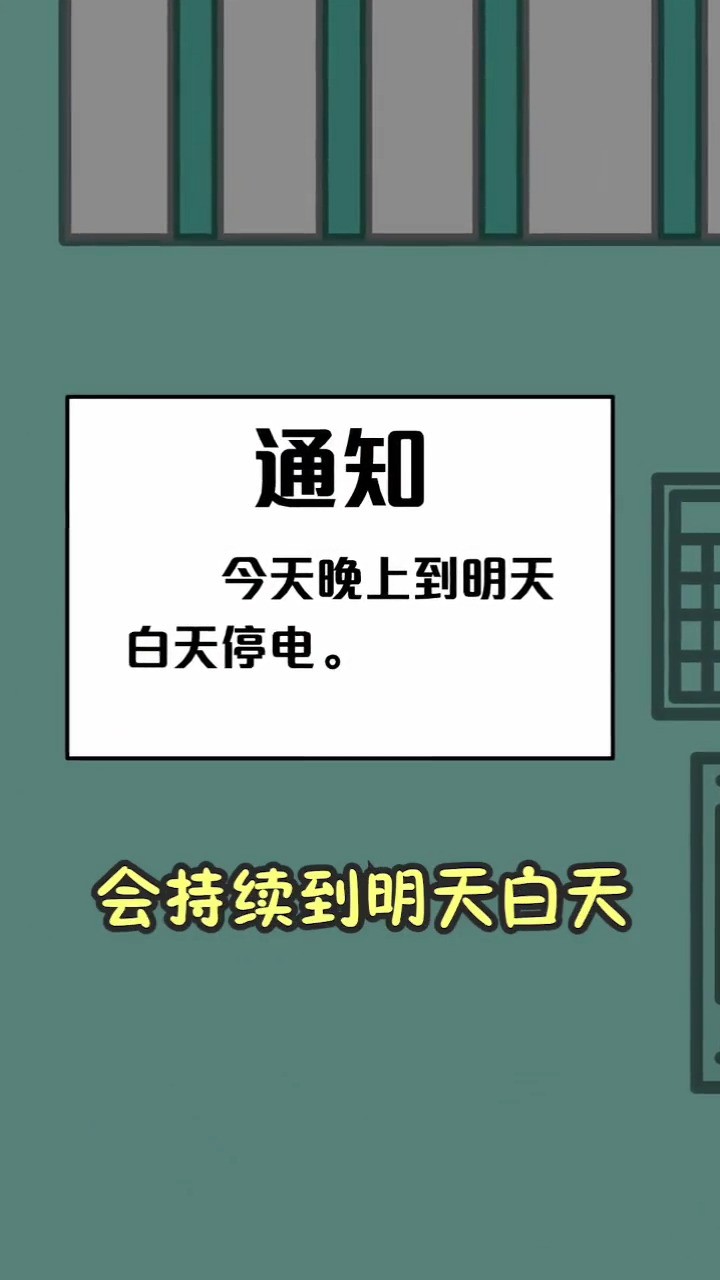 通知

今天晚上到明天白天停电。

会持续到明天白天